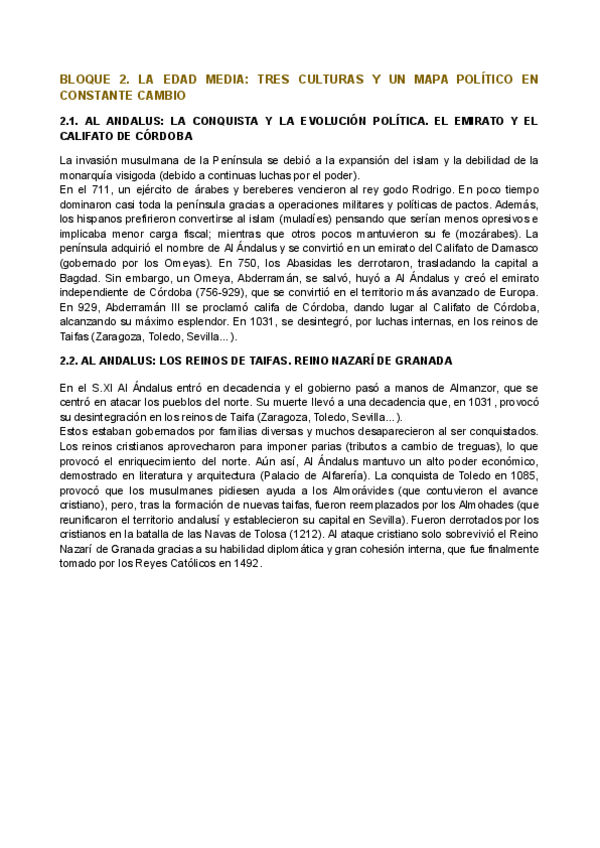 BLOQUE 2. LA EDAD MEDIA: TRES CULTURAS Y UN MAPA POLÍTICO EN CONSTANTE CAMBIO

2.1. AL ANDALUS: LA CONQUISTA Y LA EVOLUCIÓN POLÍTICA. EL EMIRATO Y EL CALIFATO DE CÓRDOBA

La invasión musulmana de la Península se debió a la expansión del islam y la debilidad de la monarquía visigoda (debido a continuas luchas por el poder).
En el 711, un ejército de árabes y bereberes vencieron al rey godo Rodrigo. En poco tiempo dominaron casi toda la península gracias a operaciones militares y políticas de pactos. Además, los hispanos prefirieron convertirse al islam (muladíes) pensando que serían menos opresivos e implicaba menor carga fiscal; mientras que otros pocos mantuvieron su fe (mozárabes). La península adquirió el nombre de Al Ándalus y se convirtió en un emirato del Califato de Damasco (gobernado por los Omeyas). En 750, los Abasidas les derrotaron, trasladando la capital a Bagdad. Sin embargo, un Omeya, Abderramán, se salvó, huyó a Al Ándalus y creó el emirato independiente de Córdoba (756-929), que se convirtió en el territorio más avanzado de Europa. En 929, Abderramán III se proclamó califa de Córdoba, dando lugar al Califato de Córdoba, alcanzando su máximo esplendor. En 1031, se desintegró, por luchas internas, en los reinos de Taifas (Zaragoza, Toledo, Sevilla...).

2.2. AL ANDALUS: LOS REINOS DE TAIFAS. REINO NAZARÍ DE GRANADA

En el S.XI Al Ándalus entró en decadencia y el gobierno pasó a manos de Almanzor, que se centró en atacar los pueblos del norte. Su muerte llevó a una decadencia que, en 1031, provocó su desintegración en los reinos de Taifa (Zaragoza, Toledo, Sevilla...).
Estos estaban gobernados por familias diversas y muchos desaparecieron al ser conquistados. Los reinos cristianos aprovecharon para imponer parias (tributos a cambio de treguas), lo que provocó el enriquecimiento del norte. Aún así, Al Ándalus mantuvo un alto poder económico, demostrado en literatura y arquitectura (Palacio de Alfarería). La conquista de Toledo en 1085, provocó que los musulmanes pidiesen ayuda a los Almorávides (que contuvieron el avance cristiano), pero, tras la formación de nuevas taifas, fueron reemplazados por los Almohades (que reunificaron el territorio andalusí y establecieron su capital en Sevilla). Fueron derrotados por los cristianos en la batalla de las Navas de Tolosa (1212). Al ataque cristiano solo sobrevivió el Reino Nazarí de Granada gracias a su habilidad diplomática y gran cohesión interna, que fue finalmente tomado por los Reyes Católicos en 1492.